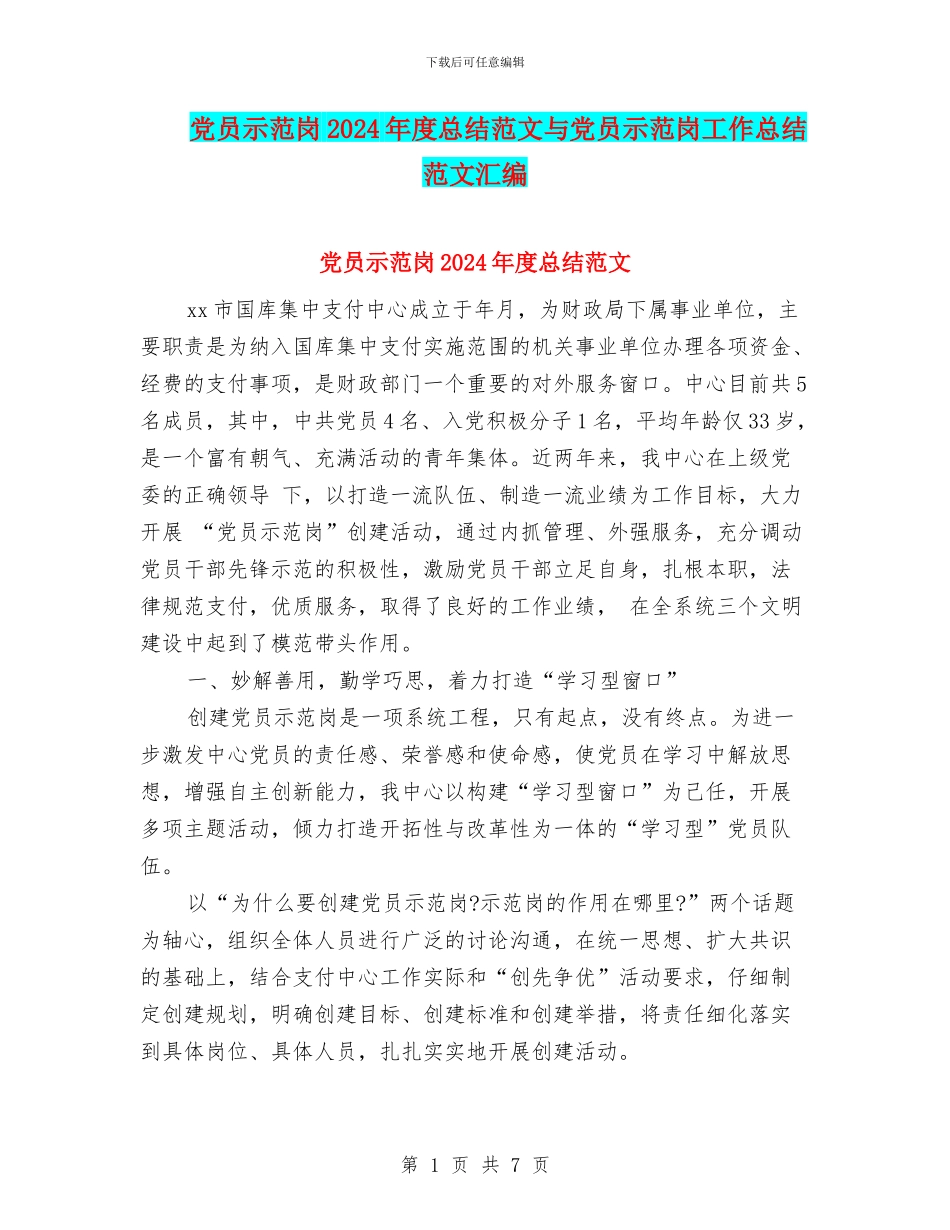 下载后可任意编辑

党员示范岗2024年度总结范文与党员示范岗工作总结范文汇编

党员示范岗2024年度总结范文

xx市国库集中支付中心成立于年月，为财政局下属事业单位，主要职责是为纳入国库集中支付实施范围的机关事业单位办理各项资金、经费的支付事项，是财政部门一个重要的对外服务窗口。中心目前共5名成员，其中，中共党员4名、入党积极分子1名，平均年龄仅33岁，是一个富有朝气、充满活动的青年集体。近两年来，我中心在上级党委的正确领导 下，以打造一流队伍、制造一流业绩为工作目标，大力开展 “党员示范岗”创建活动，通过内抓管理、外强服务，充分调动党员干部先锋示范的积极性，激励党员干部立足自身，扎根本职，法律规范支付，优质服务，取得了良好的工作业绩， 在全系统三个文明建设中起到了模范带头作用。

一、妙解善用，勤学巧思，着力打造“学习型窗口”

创建党员示范岗是一项系统工程，只有起点，没有终点。为进一步激发中心党员的责任感、荣誉感和使命感，使党员在学习中解放思想，增强自主创新能力，我中心以构建“学习型窗口”为己任，开展多项主题活动，倾力打造开拓性与改革性为一体的“学习型”党员队伍。

以“为什么要创建党员示范岗?示范岗的作用在哪里?”两个话题为轴心，组织全体人员进行广泛的讨论沟通，在统一思想、扩大共识的基础上，结合支付中心工作实际和“创先争优”活动要求，仔细制定创建规划，明确创建目标、创建标准和创建举措，将责任细化落实到具体岗位、具体人员，扎扎实实地开展创建活动。

第 1 页 共 7 页